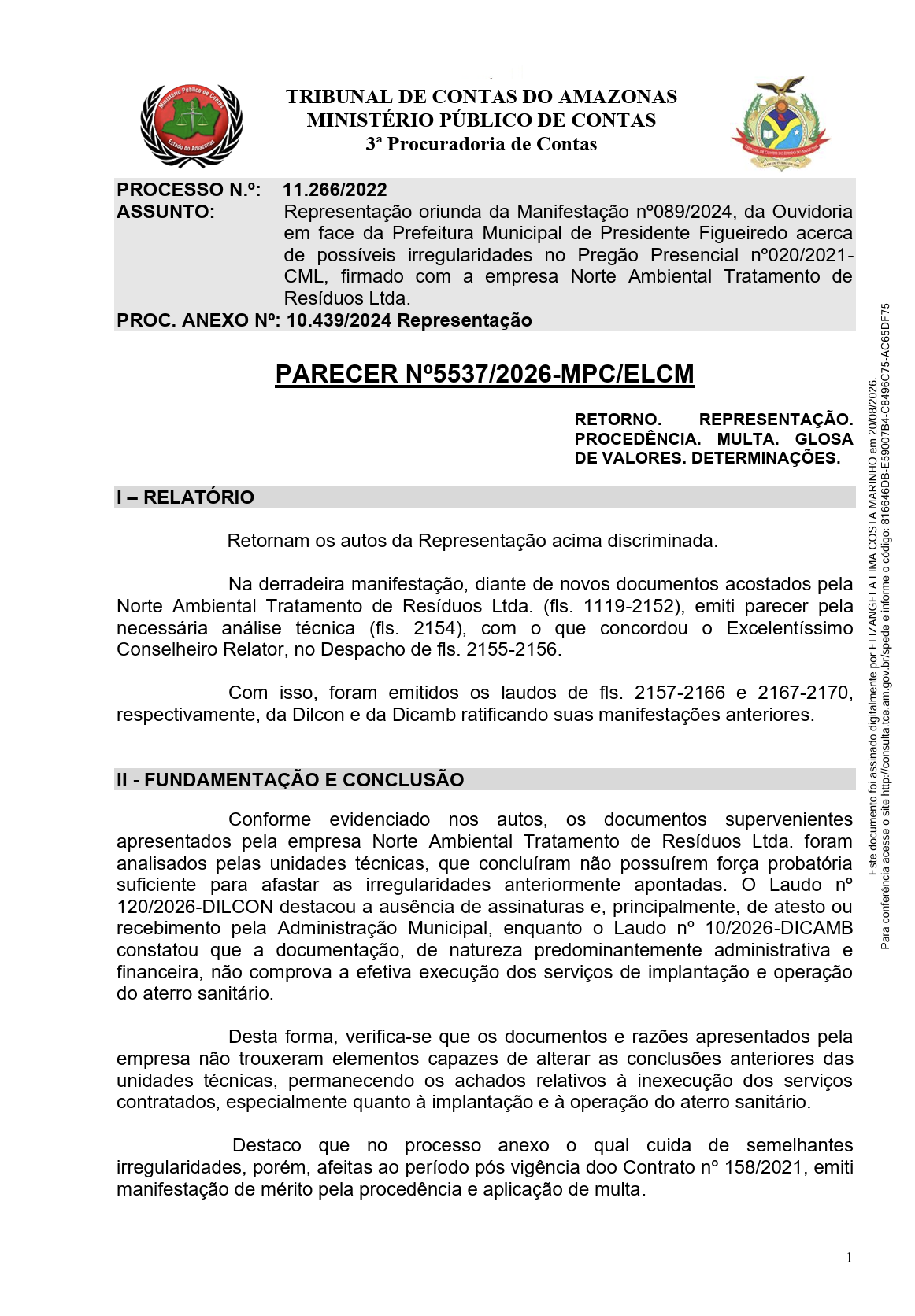 Ministério Público de Contas
Estado do Amazonas

TRIBUNAL DE CONTAS DO AMAZONAS
MINISTÉRIO PÚBLICO DE CONTAS
3ª Procuradoria de Contas

PROCESSO N.º: 11.266/2022
ASSUNTO: Representação oriunda da Manifestação nº089/2024, da Ouvidoria em face da Prefeitura Municipal de Presidente Figueiredo acerca de possíveis irregularidades no Pregão Presencial nº020/2021-CML, firmado com a empresa Norte Ambiental Tratamento de Resíduos Ltda.
PROC. ANEXO Nº: 10.439/2024 Representação

PARECER Nº5537/2026-MPC/ELCM

RETORNO. REPRESENTAÇÃO. PROCEDÊNCIA. MULTA. GLOSA DE VALORES. DETERMINAÇÕES.

I – RELATÓRIO

Retornam os autos da Representação acima discriminada.

Na derradeira manifestação, diante de novos documentos acostados pela Norte Ambiental Tratamento de Resíduos Ltda. (fls. 1119-2152), emiti parecer pela necessária análise técnica (fls. 2154), com o que concordou o Excelentíssimo Conselheiro Relator, no Despacho de fls. 2155-2156.

Com isso, foram emitidos os laudos de fls. 2157-2166 e 2167-2170, respectivamente, da Dilcon e da Dicamb ratificando suas manifestações anteriores.

II - FUNDAMENTAÇÃO E CONCLUSÃO

Conforme evidenciado nos autos, os documentos supervenientes apresentados pela empresa Norte Ambiental Tratamento de Resíduos Ltda. foram analisados pelas unidades técnicas, que concluíram não possuírem força probatória suficiente para afastar as irregularidades anteriormente apontadas. O Laudo nº 120/2026-DILCON destacou a ausência de assinaturas e, principalmente, de atesto ou recebimento pela Administração Municipal, enquanto o Laudo nº 10/2026-DICAMB constatou que a documentação, de natureza predominantemente administrativa e financeira, não comprova a efetiva execução dos serviços de implantação e operação do aterro sanitário.

Desta forma, verifica-se que os documentos e razões apresentados pela empresa não trouxeram elementos capazes de alterar as conclusões anteriores das unidades técnicas, permanecendo os achados relativos à inexecução dos serviços contratados, especialmente quanto à implantação e à operação do aterro sanitário.

Destaco que no processo anexo o qual cuida de semelhantes irregularidades, porém, afeitas ao período pós vigência doo Contrato nº 158/2021, emiti manifestação de mérito pela procedência e aplicação de multa.

1

Este documento foi assinado digitalmente por ELIZANGELA LIMA COSTA MARINHO em 20/08/2026.
Para conferência acesse o site http://consulta.tce.am.gov.br/spede e informe o código: 816646DB-E59007B4-C8496C75-AC65DF75